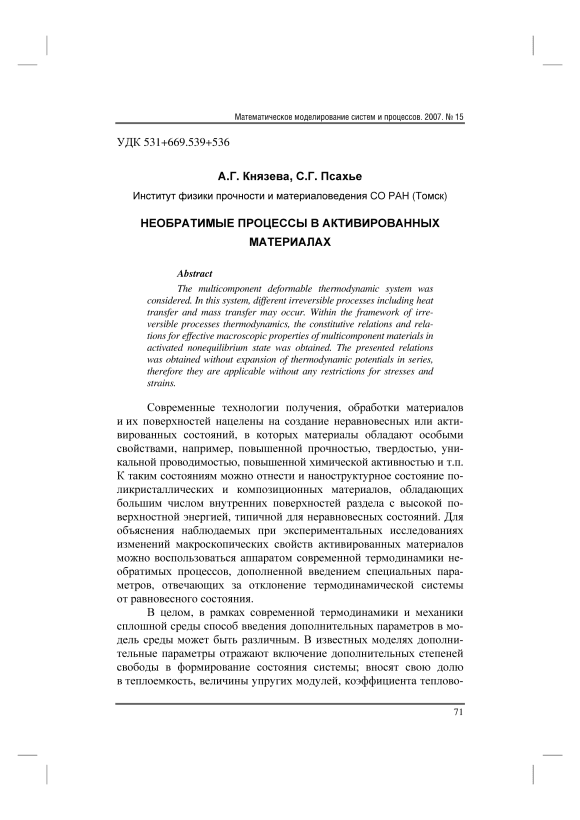 Математическое моделирование систем и процессов. 2007. № 15

УДК 531+669.539+536

А.Г. Князева, С.Г. Псахье

Институт физики прочности и материаловедения СО РАН (Томск)

НЕОБРАТИМЫЕ ПРОЦЕССЫ В АКТИВИРОВАННЫХ МАТЕРИАЛАХ

Abstract

The multicomponent deformable thermodynamic system was considered. In this system, different irreversible processes including heat transfer and mass transfer may occur. Within the framework of irreversible processes thermodynamics, the constitutive relations and relations for effective macroscopic properties of multicomponent materials in activated nonequilibrium state was obtained. The presented relations was obtained without expansion of thermodynamic potentials in series, therefore they are applicable without any restrictions for stresses and strains.

Современные технологии получения, обработки материалов и их поверхностей нацелены на создание неравновесных или активированных состояний, в которых материалы обладают особыми свойствами, например, повышенной прочностью, твердостью, уникальной проводимостью, повышенной химической активностью и т.п. К таким состояниям можно отнести и наноструктурное состояние поликристаллических и композиционных материалов, обладающих большим числом внутренних поверхностей раздела с высокой поверхностной энергией, типичной для неравновесных состояний. Для объяснения наблюдаемых при экспериментальных исследованиях изменений макроскопических свойств активированных материалов можно воспользоваться аппаратом современной термодинамики необратимых процессов, дополненной введением специальных параметров, отвечающих за отклонение термодинамической системы от равновесного состояния.

В целом, в рамках современной термодинамики и механики сплошной среды способ введения дополнительных параметров в модель среды может быть различным. В известных моделях дополнительные параметры отражают включение дополнительных степеней свободы в формирование состояния системы; вносят свою долю в теплоемкость, величины упругих модулей, коэффициента теплово-

71